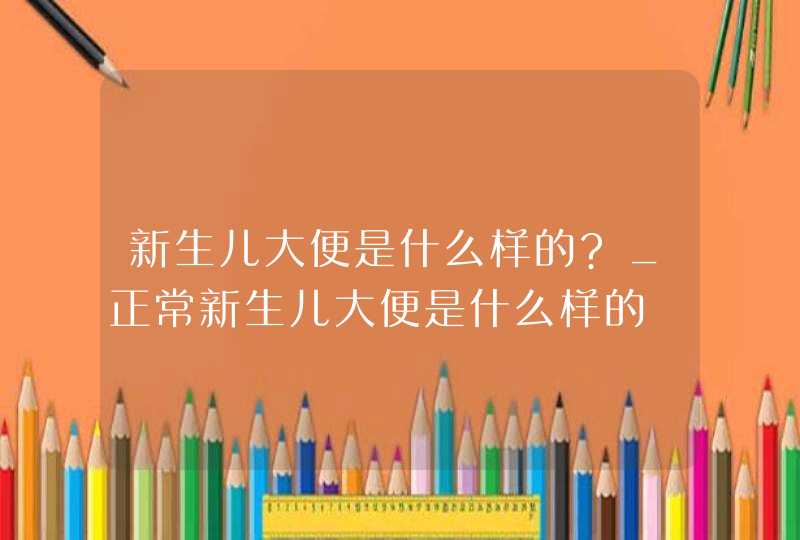 新生儿大便是什么样的？_正常新生儿大便是什么样的